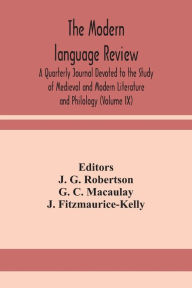 The Modern language Review

A Quarterly Journal Devoted to the Study of Medieval and Modern Literature and Philology (Volume IX)

Editors
J. G. Robertson
G. C. Macaulay
J. Fitzmaurice-Kelly